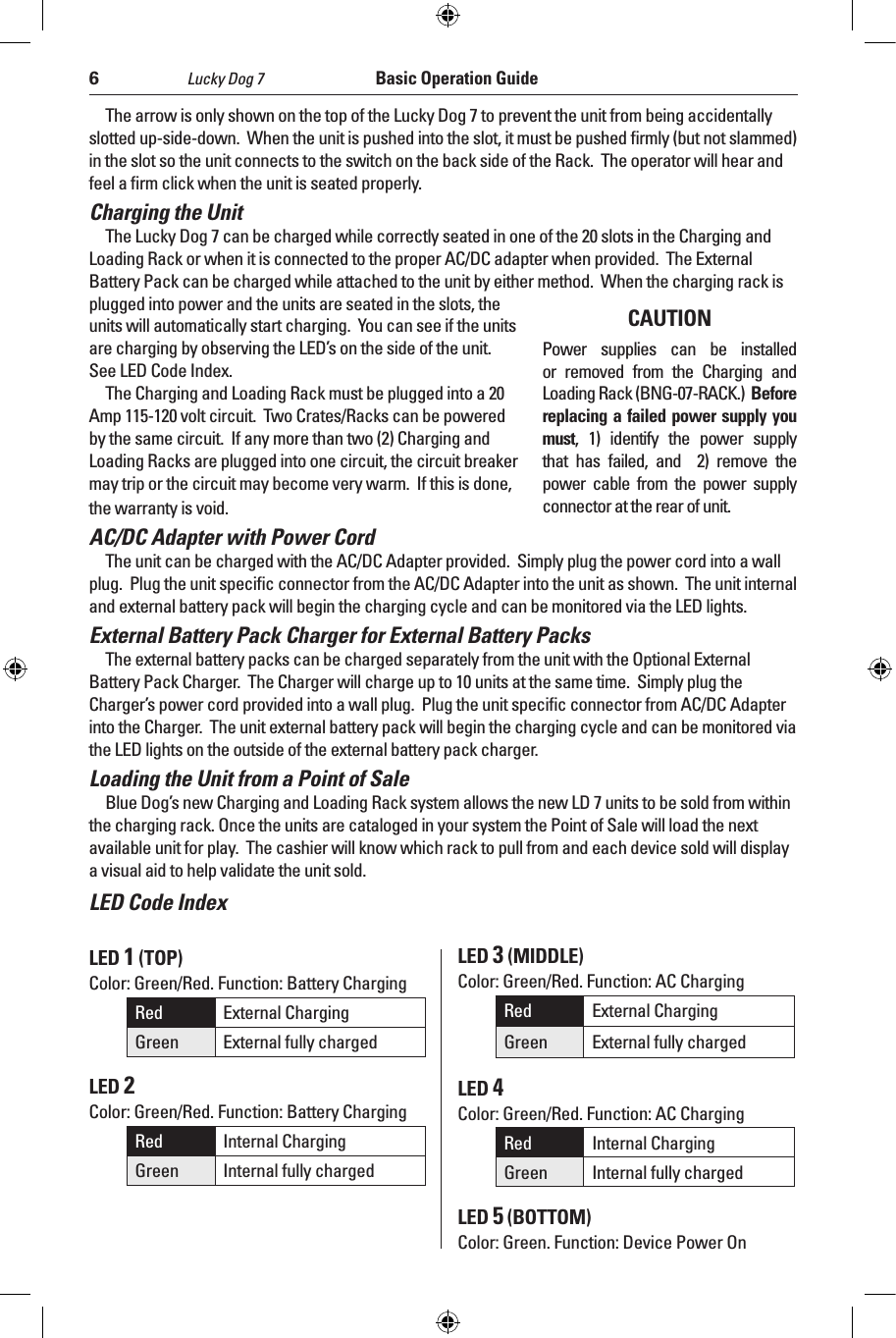 6 Lucky Dog 7 Basic Operation Guide

The arrow is only shown on the top of the Lucky Dog 7 to prevent the unit from being accidentally slotted up-side-down. When the unit is pushed into the slot, it must be pushed firmly (but not slammed) in the slot so the unit connects to the switch on the back side of the Rack. The operator will hear and feel a firm click when the unit is seated properly.

Charging the Unit

The Lucky Dog 7 can be charged while correctly seated in one of the 20 slots in the Charging and Loading Rack or when it is connected to the proper AC/DC adapter when provided. The External Battery Pack can be charged while attached to the unit by either method. When the charging rack is plugged into power and the units are seated in the slots, the units will automatically start charging. You can see if the units are charging by observing the LED's on the side of the unit. See LED Code Index.

The Charging and Loading Rack must be plugged into a 20 Amp 115-120 volt circuit. Two Crates/Racks can be powered by the same circuit. If any more than two (2) Charging and Loading Racks are plugged into one circuit, the circuit breaker may trip or the circuit may become very warm. If this is done, the warranty is void.

CAUTION

Power supplies can be installed or removed from the Charging and Loading Rack (BNG-07-RACK.) Before replacing a failed power supply you must, 1) identify the power supply that has failed, and 2) remove the power cable from the power supply connector at the rear of unit.

AC/DC Adapter with Power Cord

The unit can be charged with the AC/DC Adapter provided. Simply plug the power cord into a wall plug. Plug the unit specific connector from the AC/DC Adapter into the unit as shown. The unit internal and external battery pack will begin the charging cycle and can be monitored via the LED lights.

External Battery Pack Charger for External Battery Packs

The external battery packs can be charged separately from the unit with the Optional External Battery Pack Charger. The Charger will charge up to 10 units at the same time. Simply plug the Charger's power cord provided into a wall plug. Plug the unit specific connector from AC/DC Adapter into the Charger. The unit external battery pack will begin the charging cycle and can be monitored via the LED lights on the outside of the external battery pack charger.

Loading the Unit from a Point of Sale

Blue Dog's new Charging and Loading Rack system allows the new LD 7 units to be sold from within the charging rack. Once the units are cataloged in your system the Point of Sale will load the next available unit for play. The cashier will know which rack to pull from and each device sold will display a visual aid to help validate the unit sold.

LED Code Index

LED 1 (TOP)
Color: Green/Red. Function: Battery Charging

| Red | External Charging |
|---|---|
| Green | External fully charged |

LED 2
Color: Green/Red. Function: Battery Charging

| Red | Internal Charging |
|---|---|
| Green | Internal fully charged |

LED 3 (MIDDLE)
Color: Green/Red. Function: AC Charging

| Red | External Charging |
|---|---|
| Green | External fully charged |

LED 4
Color: Green/Red. Function: AC Charging

| Red | Internal Charging |
|---|---|
| Green | Internal fully charged |

LED 5 (BOTTOM)
Color: Green. Function: Device Power On